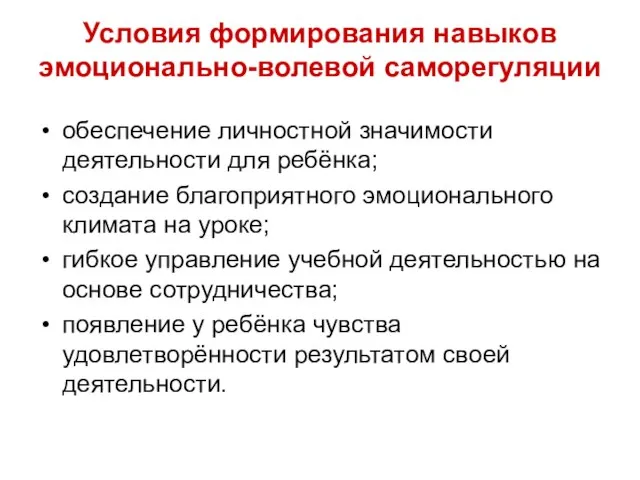 Условия формирования навыков эмоционально-волевой саморегуляции

• обеспечение личностной значимости деятельности для ребёнка;
• создание благоприятного эмоционального климата на уроке;
• гибкое управление учебной деятельностью на основе сотрудничества;
• появление у ребёнка чувства удовлетворённости результатом своей деятельности.